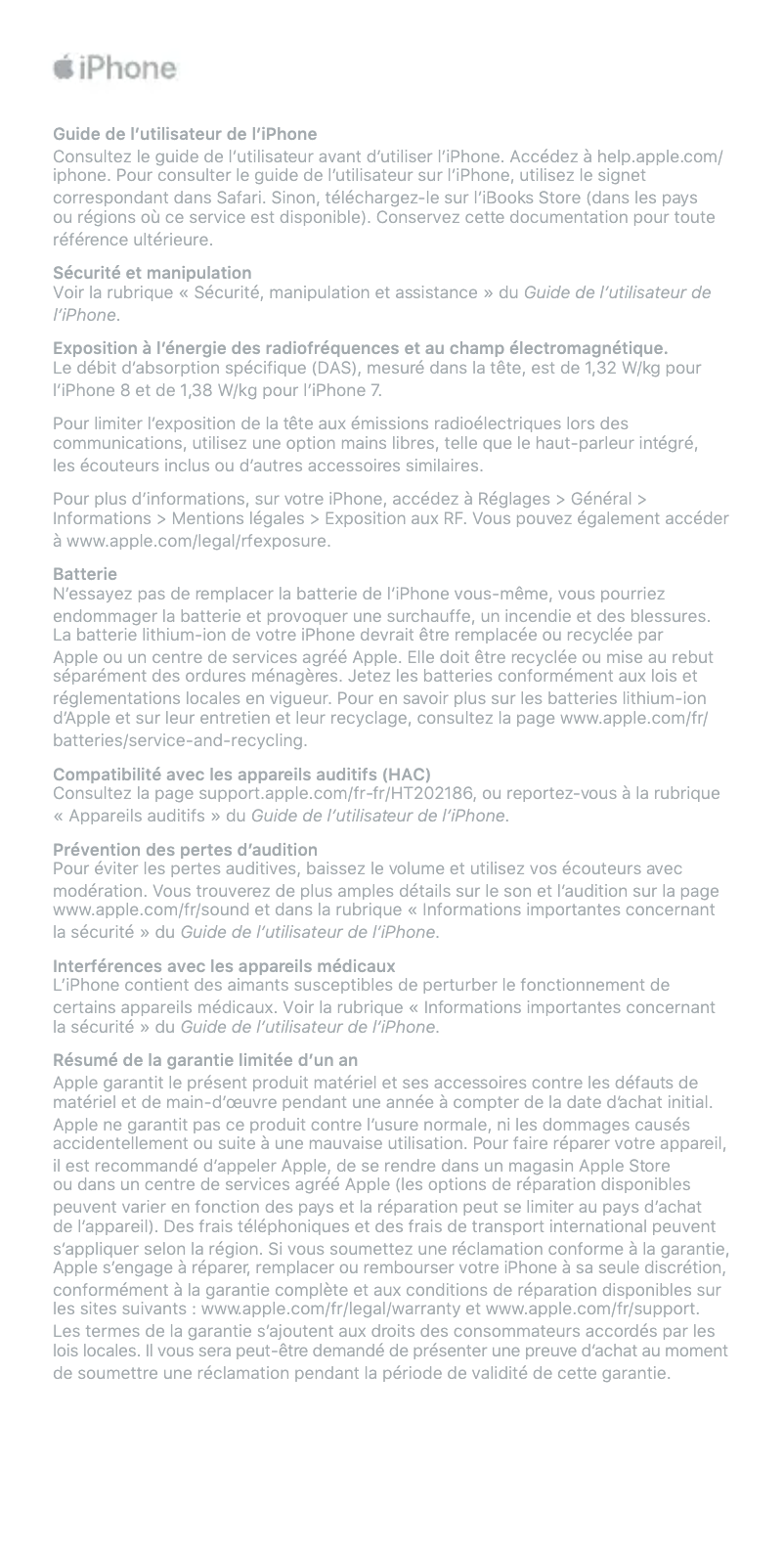 iPhone

Guide de l'utilisateur de l'iPhone
Consultez le guide de l'utilisateur avant d'utiliser l'iPhone. Accédez à help.apple.com/iphone. Pour consulter le guide de l'utilisateur sur l'iPhone, utilisez le signet correspondant dans Safari. Sinon, téléchargez-le sur l'iBooks Store (dans les pays ou régions où ce service est disponible). Conservez cette documentation pour toute référence ultérieure.

Sécurité et manipulation
Voir la rubrique « Sécurité, manipulation et assistance » du Guide de l'utilisateur de l'iPhone.

Exposition à l'énergie des radiofréquences et au champ électromagnétique.
Le débit d'absorption spécifique (DAS), mesuré dans la tête, est de 1,32 W/kg pour l'iPhone 8 et de 1,38 W/kg pour l'iPhone 7.

Pour limiter l'exposition de la tête aux émissions radioélectriques lors des communications, utilisez une option mains libres, telle que le haut-parleur intégré, les écouteurs inclus ou d'autres accessoires similaires.

Pour plus d'informations, sur votre iPhone, accédez à Réglages > Général > Informations > Mentions légales > Exposition aux RF. Vous pouvez également accéder à www.apple.com/legal/rfexposure.

Batterie
N'essayez pas de remplacer la batterie de l'iPhone vous-même, vous pourriez endommager la batterie et provoquer une surchauffe, un incendie et des blessures. La batterie lithium-ion de votre iPhone devrait être remplacée ou recyclée par Apple ou un centre de services agréé Apple. Elle doit être recyclée ou mise au rebut séparément des ordures ménagères. Jetez les batteries conformément aux lois et réglementations locales en vigueur. Pour en savoir plus sur les batteries lithium-ion d'Apple et sur leur entretien et leur recyclage, consultez la page www.apple.com/fr/batteries/service-and-recycling.

Compatibilité avec les appareils auditifs (HAC)
Consultez la page support.apple.com/fr-fr/HT202186, ou reportez-vous à la rubrique « Appareils auditifs » du Guide de l'utilisateur de l'iPhone.

Prévention des pertes d'audition
Pour éviter les pertes auditives, baissez le volume et utilisez vos écouteurs avec modération. Vous trouverez de plus amples détails sur le son et l'audition sur la page www.apple.com/fr/sound et dans la rubrique « Informations importantes concernant la sécurité » du Guide de l'utilisateur de l'iPhone.

Interférences avec les appareils médicaux
L'iPhone contient des aimants susceptibles de perturber le fonctionnement de certains appareils médicaux. Voir la rubrique « Informations importantes concernant la sécurité » du Guide de l'utilisateur de l'iPhone.

Résumé de la garantie limitée d'un an
Apple garantit le présent produit matériel et ses accessoires contre les défauts de matériel et de main-d'œuvre pendant une année à compter de la date d'achat initial. Apple ne garantit pas ce produit contre l'usure normale, ni les dommages causés accidentellement ou suite à une mauvaise utilisation. Pour faire réparer votre appareil, il est recommandé d'appeler Apple, de se rendre dans un magasin Apple Store ou dans un centre de services agréé Apple (les options de réparation disponibles peuvent varier en fonction des pays et la réparation peut se limiter au pays d'achat de l'appareil). Des frais téléphoniques et des frais de transport international peuvent s'appliquer selon la région. Si vous soumettez une réclamation conforme à la garantie, Apple s'engage à réparer, remplacer ou rembourser votre iPhone à sa seule discrétion, conformément à la garantie complète et aux conditions de réparation disponibles sur les sites suivants : www.apple.com/fr/legal/warranty et www.apple.com/fr/support. Les termes de la garantie s'ajoutent aux droits des consommateurs accordés par les lois locales. Il vous sera peut-être demandé de présenter une preuve d'achat au moment de soumettre une réclamation pendant la période de validité de cette garantie.